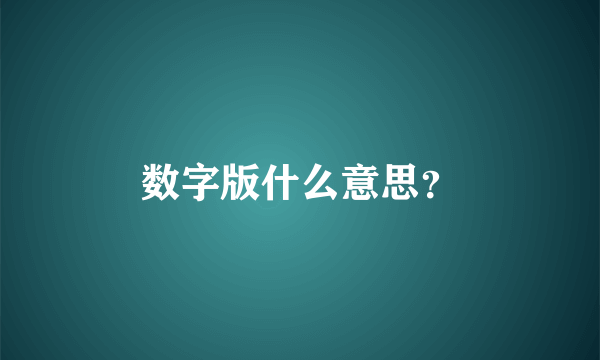 数字版什么意思?